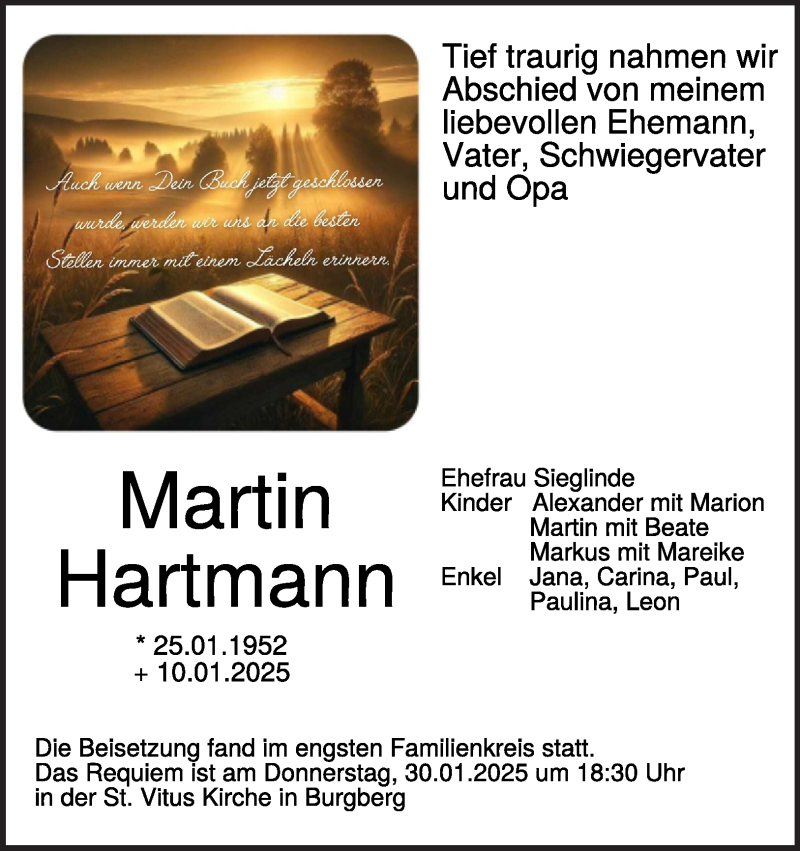 Auch wenn Dein Buch jetzt geschlossen wurde, werden wir uns an die besten Stellen immer mit einem Lächeln erinnern.

Tief traurig nahmen wir Abschied von meinem liebevollen Ehemann, Vater, Schwiegervater und Opa

Martin Hartmann

* 25.01.1952
+ 10.01.2025

Ehefrau Sieglinde
Kinder Alexander mit Marion
Martin mit Beate
Markus mit Mareike
Enkel Jana, Carina, Paul, Paulina, Leon

Die Beisetzung fand im engsten Familienkreis statt.
Das Requiem ist am Donnerstag, 30.01.2025 um 18:30 Uhr in der St. Vitus Kirche in Burgberg